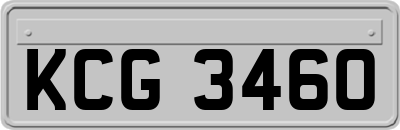 KCG 3460